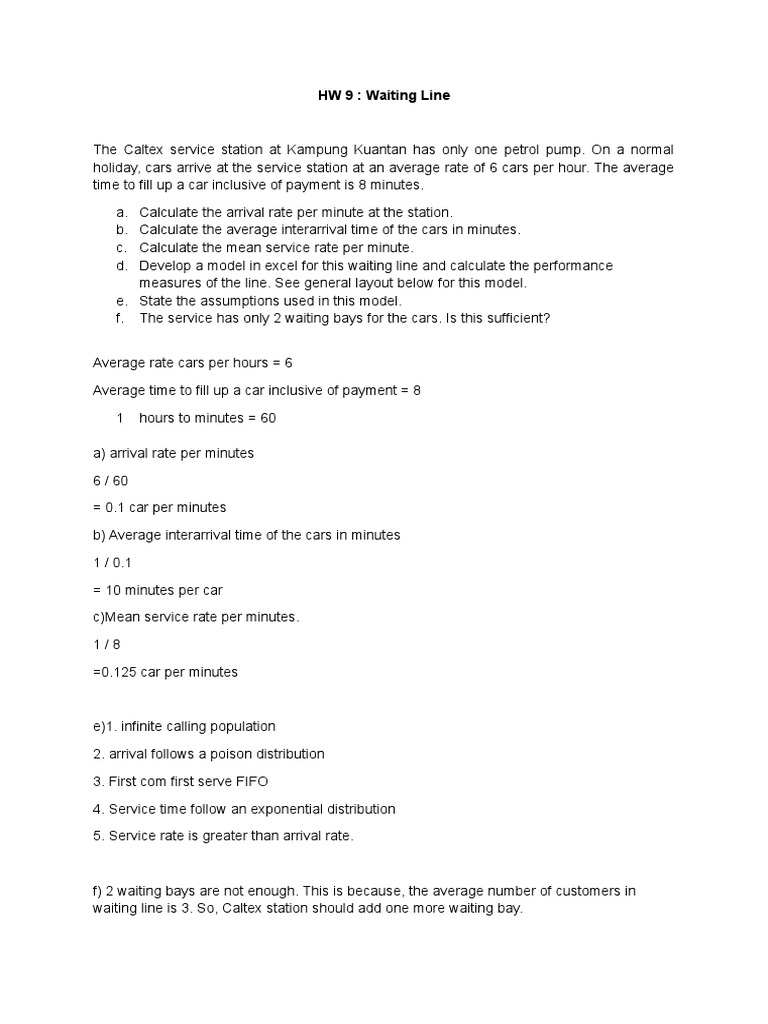 HW 9 : Waiting Line

The Caltex service station at Kampung Kuantan has only one petrol pump. On a normal holiday, cars arrive at the service station at an average rate of 6 cars per hour. The average time to fill up a car inclusive of payment is 8 minutes.

a. Calculate the arrival rate per minute at the station.
b. Calculate the average interarrival time of the cars in minutes.
c. Calculate the mean service rate per minute.
d. Develop a model in excel for this waiting line and calculate the performance measures of the line. See general layout below for this model.
e. State the assumptions used in this model.
f. The service has only 2 waiting bays for the cars. Is this sufficient?

Average rate cars per hours = 6

Average time to fill up a car inclusive of payment = 8

1 hours to minutes = 60

a) arrival rate per minutes

6 / 60

= 0.1 car per minutes

b) Average interarrival time of the cars in minutes

1 / 0.1

= 10 minutes per car

c)Mean service rate per minutes.

1 / 8

=0.125 car per minutes

e)1. infinite calling population

2. arrival follows a poison distribution

3. First com first serve FIFO

4. Service time follow an exponential distribution

5. Service rate is greater than arrival rate.

f) 2 waiting bays are not enough. This is because, the average number of customers in waiting line is 3. So, Caltex station should add one more waiting bay.